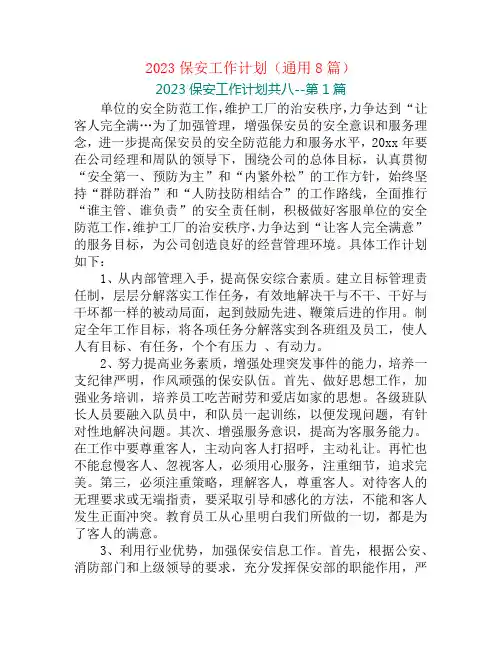 2023 保安工作计划（通用 8 篇）

2023 保安工作计划共八--第 1 篇

单位的安全防范工作，维护工厂的治安秩序，力争达到“让客人完全满…为了加强管理，增强保安员的安全意识和服务理念，进一步提高保安员的安全防范能力和服务水平，20xx 年要在公司经理和周队的领导下，围绕公司的总体目标，认真贯彻“安全第一、预防为主”和“内紧外松”的工作方针，始终坚持“群防群治”和“人防技防相结合”的工作路线，全面推行“谁主管、谁负责”的安全责任制，积极做好客服单位的安全防范工作，维护工厂的治安秩序，力争达到“让客人完全满意”的服务目标，为公司创造良好的经营管理环境。具体工作计划如下：

1、从内部管理入手，提高保安综合素质。建立目标管理责任制，层层分解落实工作任务，有效地解决干与不干、干好与干坏都一样的被动局面，起到鼓励先进、鞭策后进的作用。制定全年工作目标，将各项任务分解落实到各班组及员工，使人人有目标、有任务，个个有压力 、有动力。

2、努力提高业务素质，增强处理突发事件的能力，培养一支纪律严明，作风顽强的保安队伍。首先、做好思想工作，加强业务培训，培养员工吃苦耐劳和爱店如家的思想。各级班队长人员要融入队员中，和队员一起训练，以便发现问题，有针对性地解决问题。其次、增强服务意识，提高为客服务能力。在工作中要尊重客人，主动向客人打招呼，主动礼让。再忙也不能怠慢客人、忽视客人，必须用心服务，注重细节，追求完美。第三，必须注重策略，理解客人，尊重客人。对待客人的无理要求或无端指责，要采取引导和感化的方法，不能和客人发生正面冲突。教育员工从心里明白我们所做的一切，都是为了客人的满意。

3、利用行业优势，加强保安信息工作。首先，根据公安、消防部门和上级领导的要求，充分发挥保安部的职能作用，严